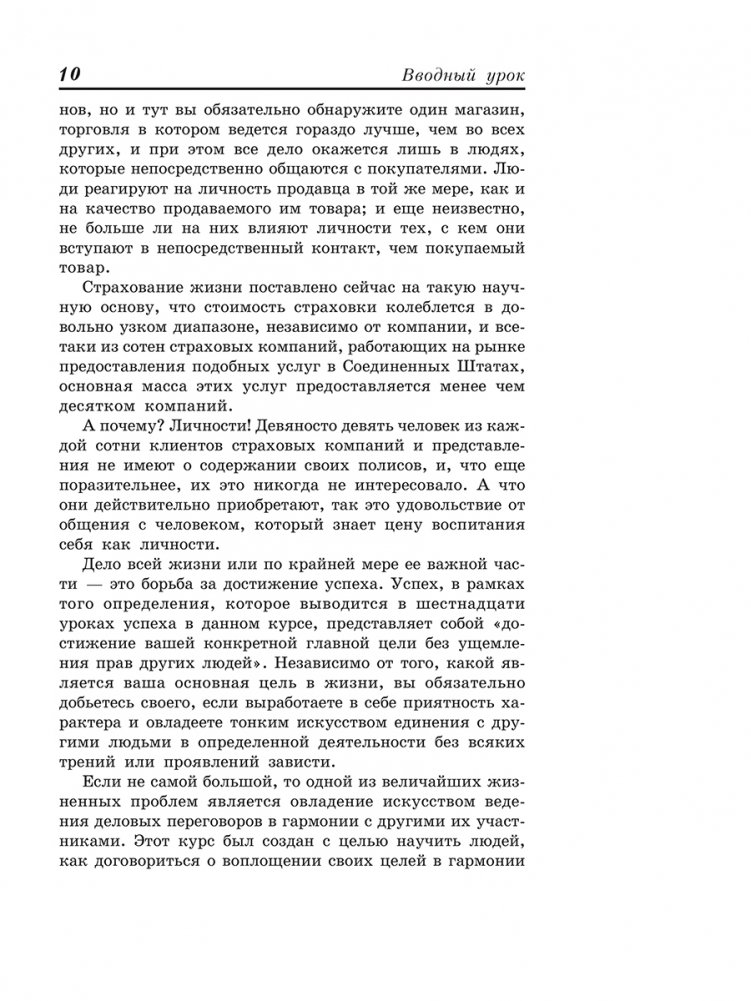 10 Вводный урок

нов, но и тут вы обязательно обнаружите один магазин, торговля в котором ведется гораздо лучше, чем во всех других, и при этом все дело окажется лишь в людях, которые непосредственно общаются с покупателями. Люди реагируют на личность продавца в той же мере, как и на качество продаваемого им товара; и еще неизвестно, не больше ли на них влияют личности тех, с кем они вступают в непосредственный контакт, чем покупаемый товар.

Страхование жизни поставлено сейчас на такую научную основу, что стоимость страховки колеблется в довольно узком диапазоне, независимо от компании, и все-таки из сотен страховых компаний, работающих на рынке предоставления подобных услуг в Соединенных Штатах, основная масса этих услуг предоставляется менее чем десятком компаний.

А почему? Личности! Девяносто девять человек из каждой сотни клиентов страховых компаний и представления не имеют о содержании своих полисов, и, что еще поразительнее, их это никогда не интересовало. А что они действительно приобретают, так это удовольствие от общения с человеком, который знает цену воспитания себя как личности.

Дело всей жизни или по крайней мере ее важной части — это борьба за достижение успеха. Успех, в рамках того определения, которое выводится в шестнадцати уроках успеха в данном курсе, представляет собой «достижение вашей конкретной главной цели без ущемления прав других людей». Независимо от того, какой является ваша основная цель в жизни, вы обязательно добьетесь своего, если выработаете в себе приятность характера и овладеете тонким искусством единения с другими людьми в определенной деятельности без всяких трений или проявлений зависти.

Если не самой большой, то одной из величайших жизненных проблем является овладение искусством ведения деловых переговоров в гармонии с другими их участниками. Этот курс был создан с целью научить людей, как договориться о воплощении своих целей в гармонии